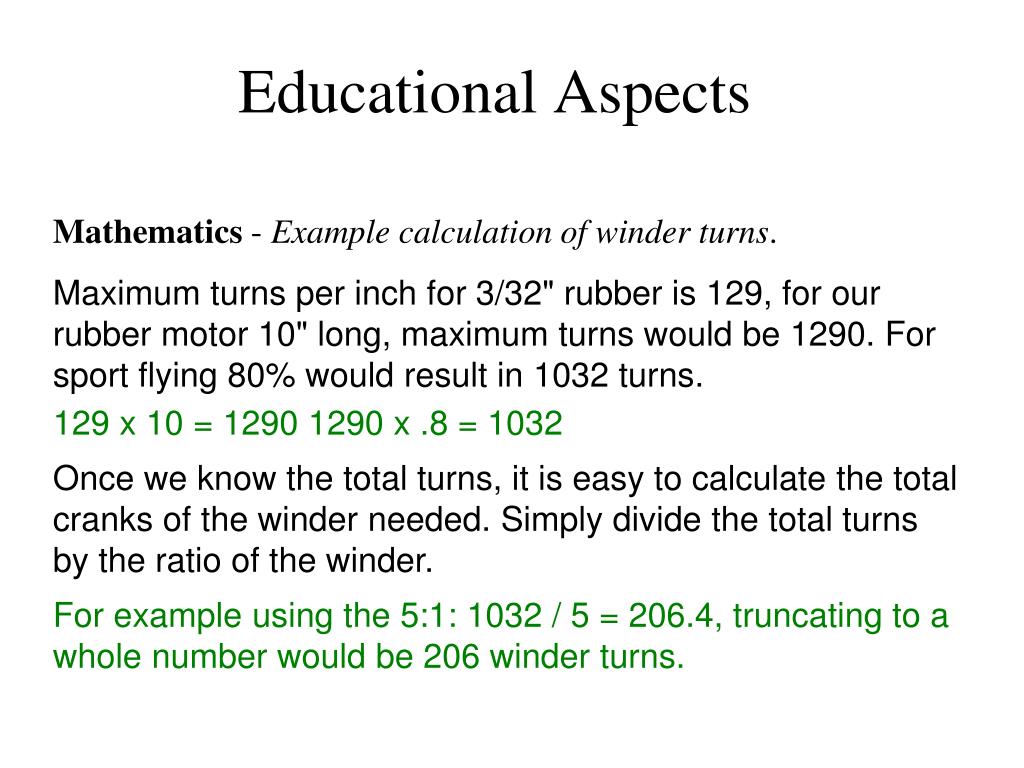 Educational Aspects

Mathematics - Example calculation of winder turns.

Maximum turns per inch for 3/32" rubber is 129, for our rubber motor 10" long, maximum turns would be 1290. For sport flying 80% would result in 1032 turns.

129 x 10 = 1290 1290 x .8 = 1032

Once we know the total turns, it is easy to calculate the total cranks of the winder needed. Simply divide the total turns by the ratio of the winder.

For example using the 5:1: 1032 / 5 = 206.4, truncating to a whole number would be 206 winder turns.